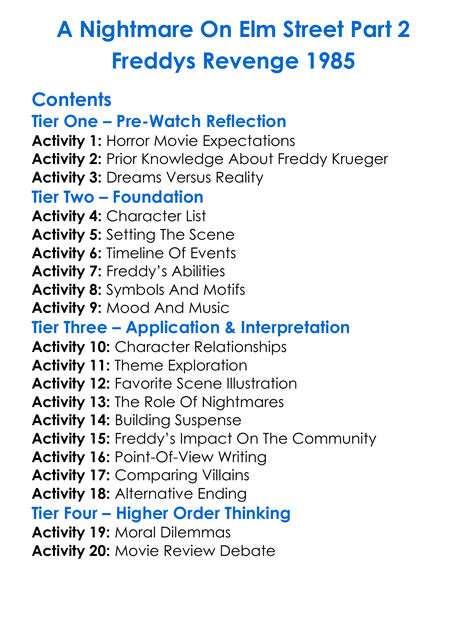 A Nightmare On Elm Street Part 2
Freddys Revenge 1985

Contents
Tier One – Pre-Watch Reflection
Activity 1: Horror Movie Expectations
Activity 2: Prior Knowledge About Freddy Krueger
Activity 3: Dreams Versus Reality
Tier Two – Foundation
Activity 4: Character List
Activity 5: Setting The Scene
Activity 6: Timeline Of Events
Activity 7: Freddy's Abilities
Activity 8: Symbols And Motifs
Activity 9: Mood And Music
Tier Three – Application & Interpretation
Activity 10: Character Relationships
Activity 11: Theme Exploration
Activity 12: Favorite Scene Illustration
Activity 13: The Role Of Nightmares
Activity 14: Building Suspense
Activity 15: Freddy's Impact On The Community
Activity 16: Point-Of-View Writing
Activity 17: Comparing Villains
Activity 18: Alternative Ending
Tier Four – Higher Order Thinking
Activity 19: Moral Dilemmas
Activity 20: Movie Review Debate